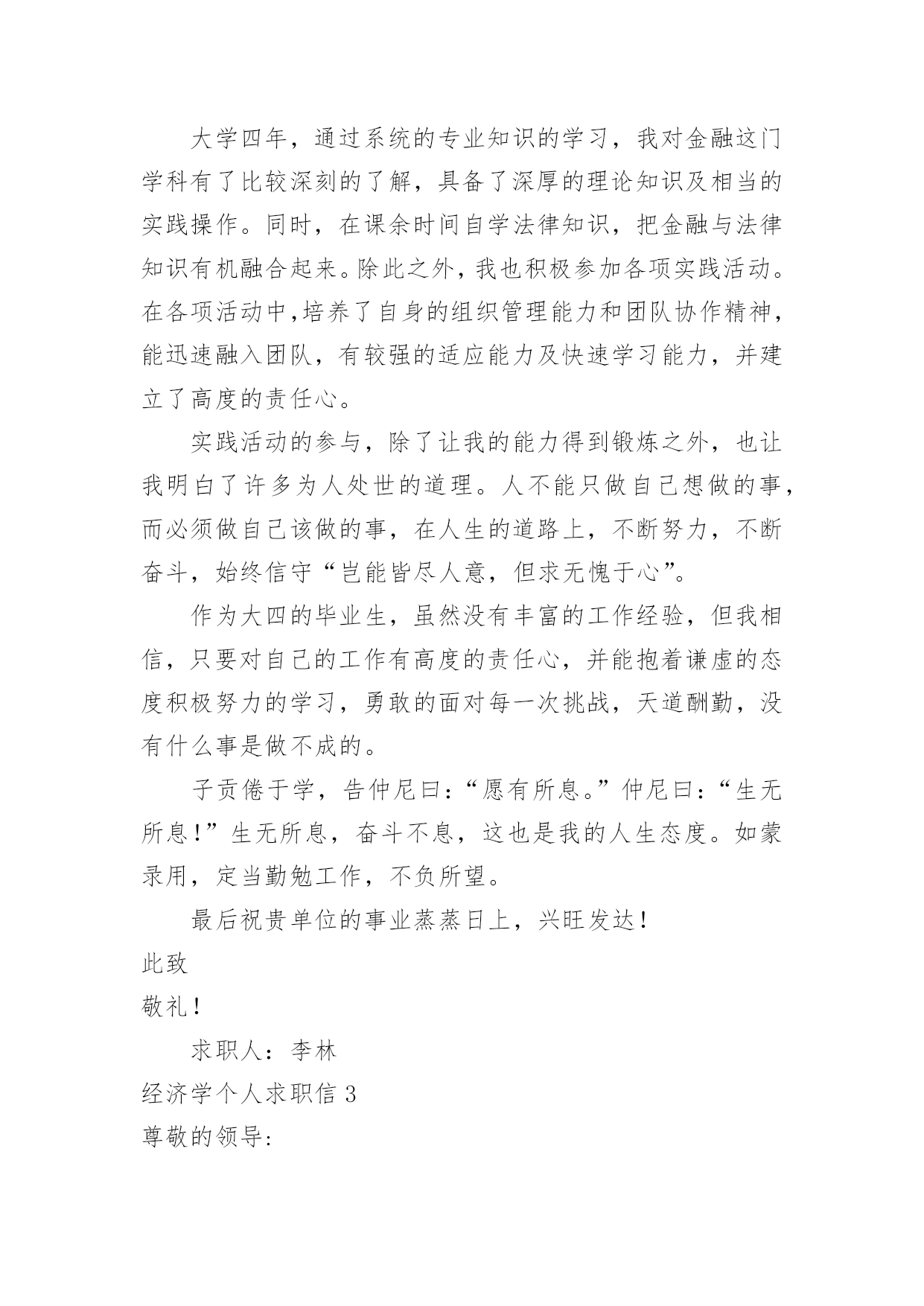 大学四年，通过系统的专业知识的学习，我对金融这门学科有了比较深刻的了解，具备了深厚的理论知识及相当的实践操作。同时，在课余时间自学法律知识，把金融与法律知识有机融合起来。除此之外，我也积极参加各项实践活动。在各项活动中,培养了自身的组织管理能力和团队协作精神，能迅速融入团队，有较强的适应能力及快速学习能力，并建立了高度的责任心。

实践活动的参与，除了让我的能力得到锻炼之外，也让我明白了许多为人处世的道理。人不能只做自己想做的事，而必须做自己该做的事，在人生的道路上，不断努力，不断奋斗，始终信守“岂能皆尽人意，但求无愧于心”。

作为大四的毕业生，虽然没有丰富的工作经验，但我相信，只要对自己的工作有高度的责任心，并能抱着谦虚的态度积极努力的学习，勇敢的面对每一次挑战，天道酬勤，没有什么事是做不成的。

子贡倦于学，告仲尼曰：“愿有所息。”仲尼曰：“生无所息！”生无所息，奋斗不息，这也是我的人生态度。如蒙录用，定当勤勉工作，不负所望。

最后祝贵单位的事业蒸蒸日上，兴旺发达！

此致

敬礼！

求职人：李林

经济学个人求职信 3

尊敬的领导: